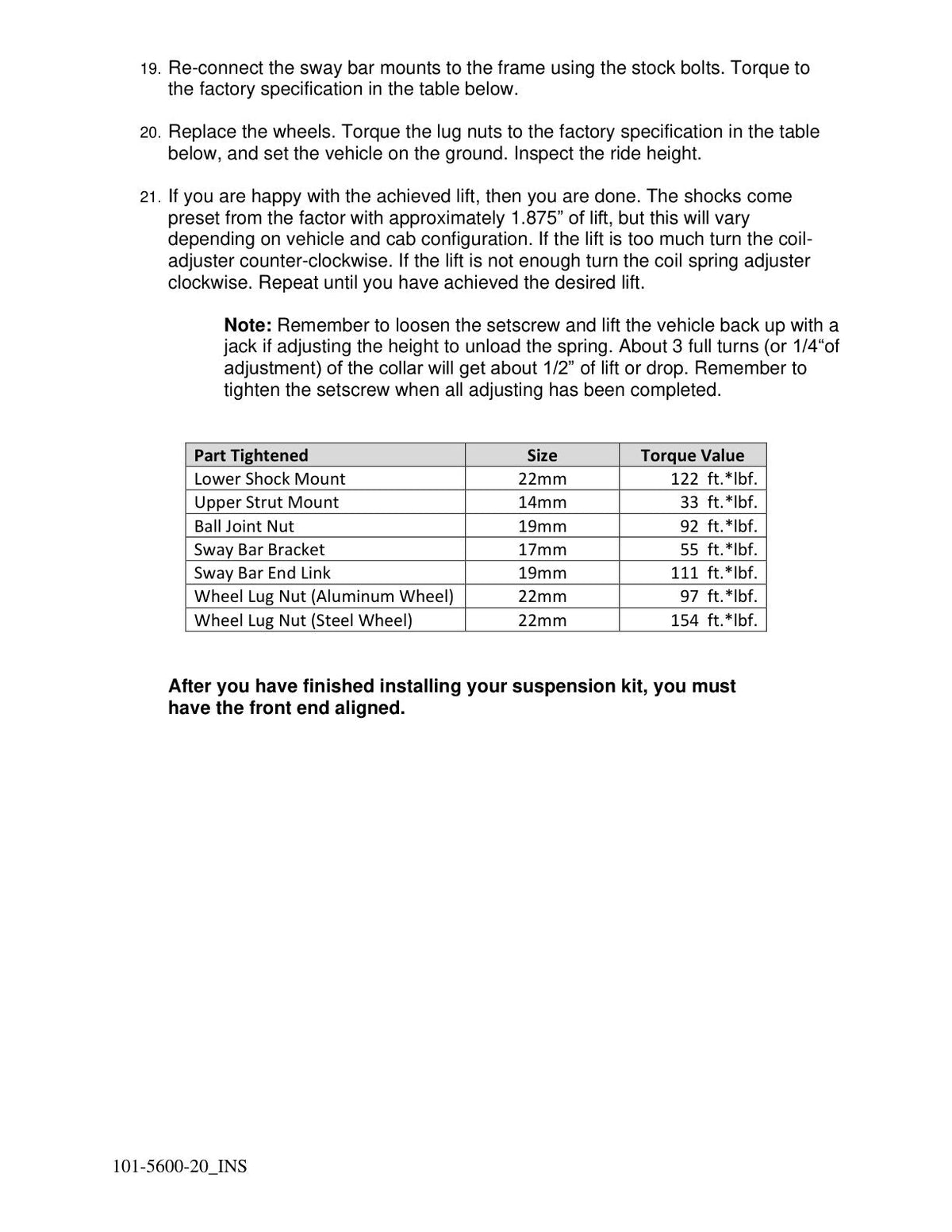 19. Re-connect the sway bar mounts to the frame using the stock bolts. Torque to the factory specification in the table below.

20. Replace the wheels. Torque the lug nuts to the factory specification in the table below, and set the vehicle on the ground. Inspect the ride height.

21. If you are happy with the achieved lift, then you are done. The shocks come preset from the factor with approximately 1.875" of lift, but this will vary depending on vehicle and cab configuration. If the lift is too much turn the coil-adjuster counter-clockwise. If the lift is not enough turn the coil spring adjuster clockwise. Repeat until you have achieved the desired lift.

Note: Remember to loosen the setscrew and lift the vehicle back up with a jack if adjusting the height to unload the spring. About 3 full turns (or 1/4"of adjustment) of the collar will get about 1/2" of lift or drop. Remember to tighten the setscrew when all adjusting has been completed.

| Part Tightened | Size | Torque Value |
|---|---|---|
| Lower Shock Mount | 22mm | 122 ft.*lbf. |
| Upper Strut Mount | 14mm | 33 ft.*lbf. |
| Ball Joint Nut | 19mm | 92 ft.*lbf. |
| Sway Bar Bracket | 17mm | 55 ft.*lbf. |
| Sway Bar End Link | 19mm | 111 ft.*lbf. |
| Wheel Lug Nut (Aluminum Wheel) | 22mm | 97 ft.*lbf. |
| Wheel Lug Nut (Steel Wheel) | 22mm | 154 ft.*lbf. |

After you have finished installing your suspension kit, you must have the front end aligned.

101-5600-20_INS